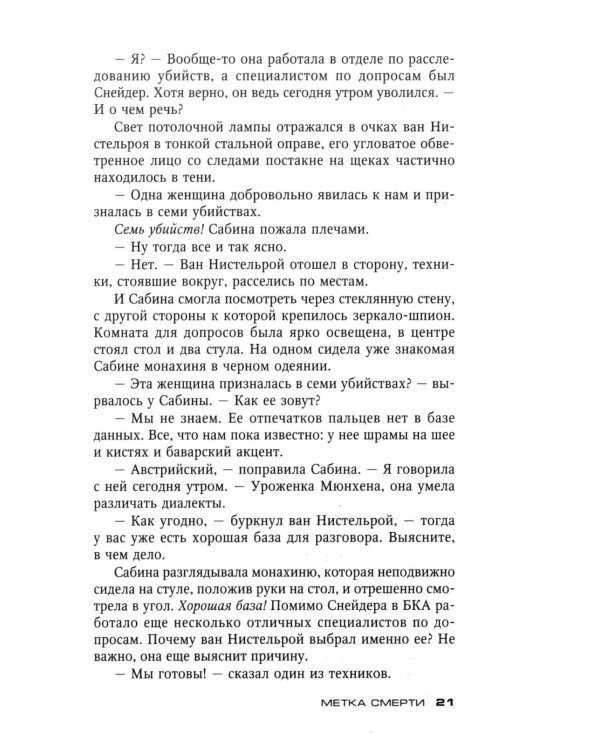 — Я? — Вообще-то она работала в отделе по расследованию убийств, а специалистом по допросам был Снейдер. Хотя верно, он ведь сегодня утром уволился. — И о чем речь?

Свет потолочной лампы отражался в очках ван Нистельроя в тонкой стальной оправе, его угловатое обветренное лицо со следами постакне на щеках частично находилось в тени.

— Одна женщина добровольно явилась к нам и призналась в семи убийствах.

Семь убийств! Сабина пожала плечами.

— Ну тогда все и так ясно.

— Нет. — Ван Нистельрой отошел в сторону, техники, стоявшие вокруг, расселись по местам.

И Сабина смогла посмотреть через стеклянную стену, с другой стороны к которой крепилось зеркало-шпион. Комната для допросов была ярко освещена, в центре стоял стол и два стула. На одном сидела уже знакомая Сабине монахиня в черном одеянии.

— Эта женщина призналась в семи убийствах? — вырвалось у Сабины. — Как ее зовут?

— Мы не знаем. Ее отпечатков пальцев нет в базе данных. Все, что нам пока известно: у нее шрамы на шее и кистях и баварский акцент.

— Австрийский, — поправила Сабина. — Я говорила с ней сегодня утром. — Уроженка Мюнхена, она умела различать диалекты.

— Как угодно, — буркнул ван Нистельрой, — тогда у вас уже есть хорошая база для разговора. Выясните, в чем дело.

Сабина разглядывала монахиню, которая неподвижно сидела на стуле, положив руки на стол, и отрешенно смотрела в угол. Хорошая база! Помимо Снейдера в БКА работало еще несколько отличных специалистов по допросам. Почему ван Нистельрой выбрал именно ее? Не важно, она еще выяснит причину.

— Мы готовы! — сказал один из техников.

МЕТКА СМЕРТИ 21